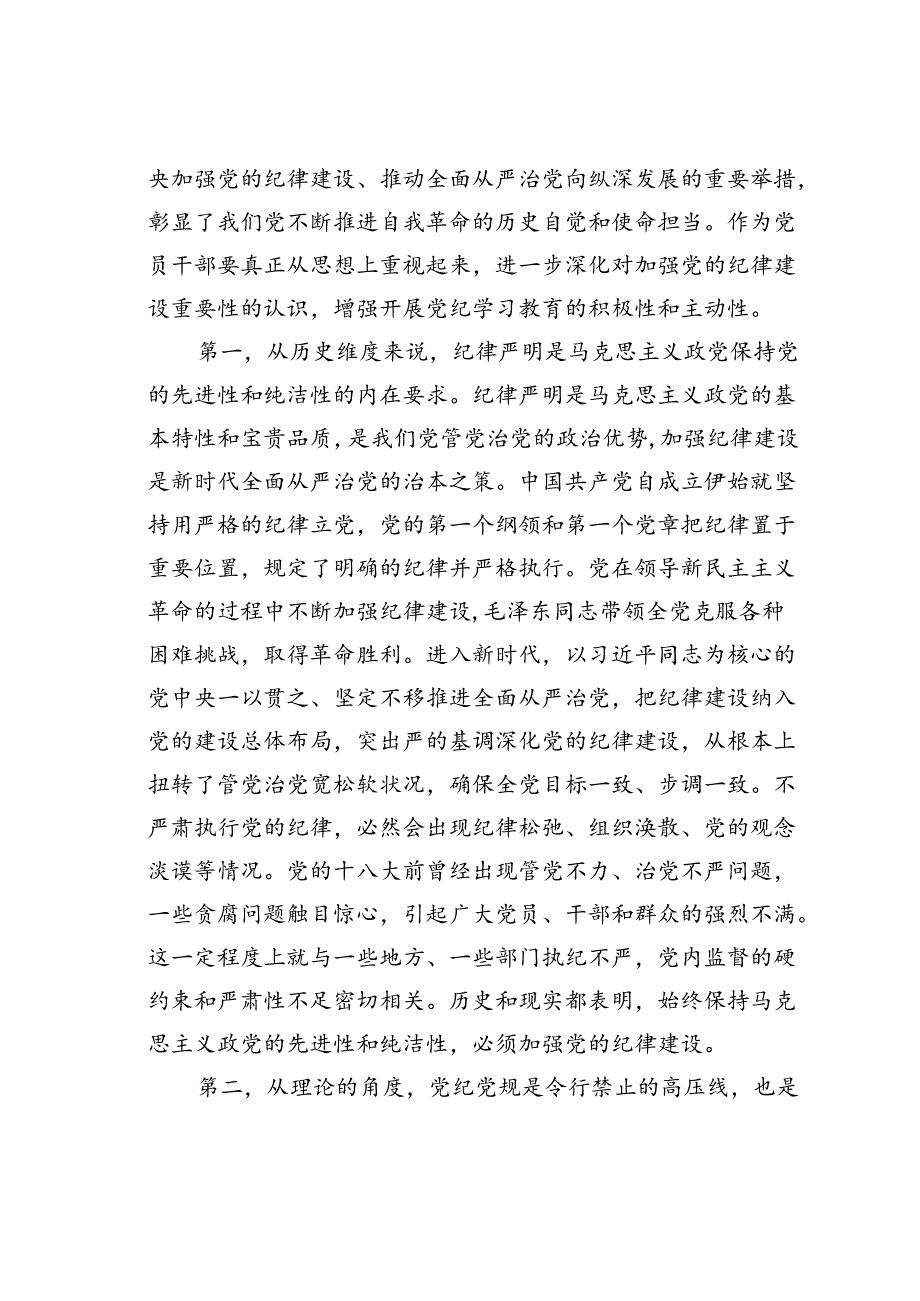 央加强党的纪律建设、推动全面从严治党向纵深发展的重要举措，彰显了我们党不断推进自我革命的历史自觉和使命担当。作为党员干部要真正从思想上重视起来，进一步深化对加强党的纪律建设重要性的认识，增强开展党纪学习教育的积极性和主动性。

第一，从历史维度来说，纪律严明是马克思主义政党保持党的先进性和纯洁性的内在要求。纪律严明是马克思主义政党的基本特性和宝贵品质，是我们党管党治党的政治优势，加强纪律建设是新时代全面从严治党的治本之策。中国共产党自成立伊始就坚持用严格的纪律立党，党的第一个纲领和第一个党章把纪律置于重要位置，规定了明确的纪律并严格执行。党在领导新民主主义革命的过程中不断加强纪律建设，毛泽东同志带领全党克服各种困难挑战，取得革命胜利。进入新时代，以习近平同志为核心的党中央一以贯之、坚定不移推进全面从严治党，把纪律建设纳入党的建设总体布局，突出严的基调深化党的纪律建设，从根本上扭转了管党治党宽松软状况，确保全党目标一致、步调一致。不严肃执行党的纪律，必然会出现纪律松弛、组织涣散、党的观念淡漠等情况。党的十八大前曾经出现管党不力、治党不严问题，一些贪腐问题触目惊心，引起广大党员、干部和群众的强烈不满。这一定程度上就与一些地方、一些部门执纪不严，党内监督的硬约束和严肃性不足密切相关。历史和现实都表明，始终保持马克思主义政党的先进性和纯洁性，必须加强党的纪律建设。

第二，从理论的角度，党纪党规是令行禁止的高压线，也是